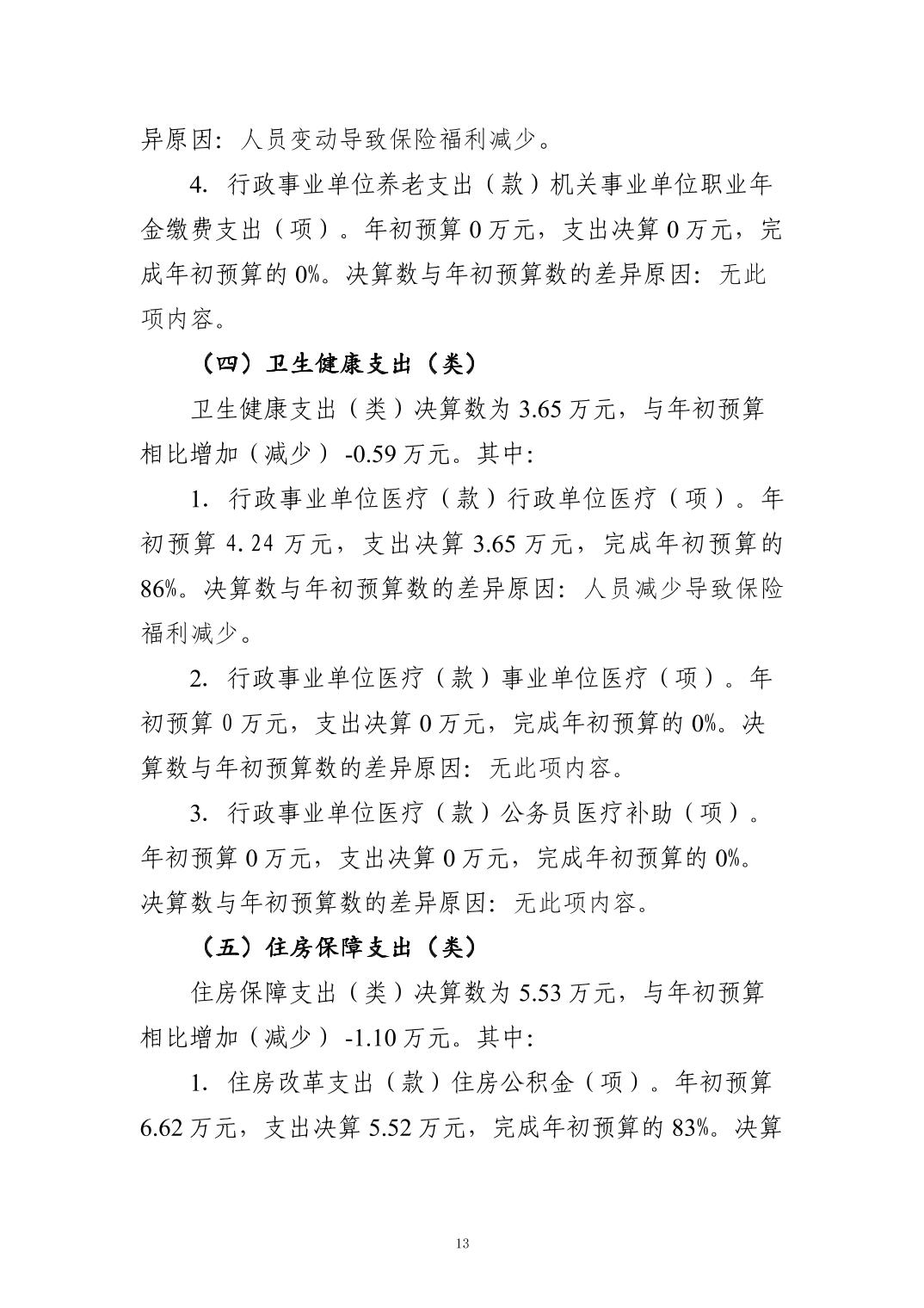 异原因：人员变动导致保险福利减少。

4.行政事业单位养老支出（款）机关事业单位职业年金缴费支出（项）。年初预算0万元，支出决算0万元，完成年初预算的0%。决算数与年初预算数的差异原因：无此项内容。

（四）卫生健康支出（类）

卫生健康支出（类）决算数为3.65万元，与年初预算相比增加（减少）-0.59万元。其中：

1.行政事业单位医疗（款）行政单位医疗（项）。年初预算4.24万元，支出决算3.65万元，完成年初预算的86%。决算数与年初预算数的差异原因：人员减少导致保险福利减少。

2.行政事业单位医疗（款）事业单位医疗（项）。年初预算0万元，支出决算0万元，完成年初预算的0%。决算数与年初预算数的差异原因：无此项内容。

3.行政事业单位医疗（款）公务员医疗补助（项）。年初预算0万元，支出决算0万元，完成年初预算的0%。决算数与年初预算数的差异原因：无此项内容。

（五）住房保障支出（类）

住房保障支出（类）决算数为5.53万元，与年初预算相比增加（减少）-1.10万元。其中：

1.住房改革支出（款）住房公积金（项）。年初预算6.62万元，支出决算5.52万元，完成年初预算的83%。决算

13